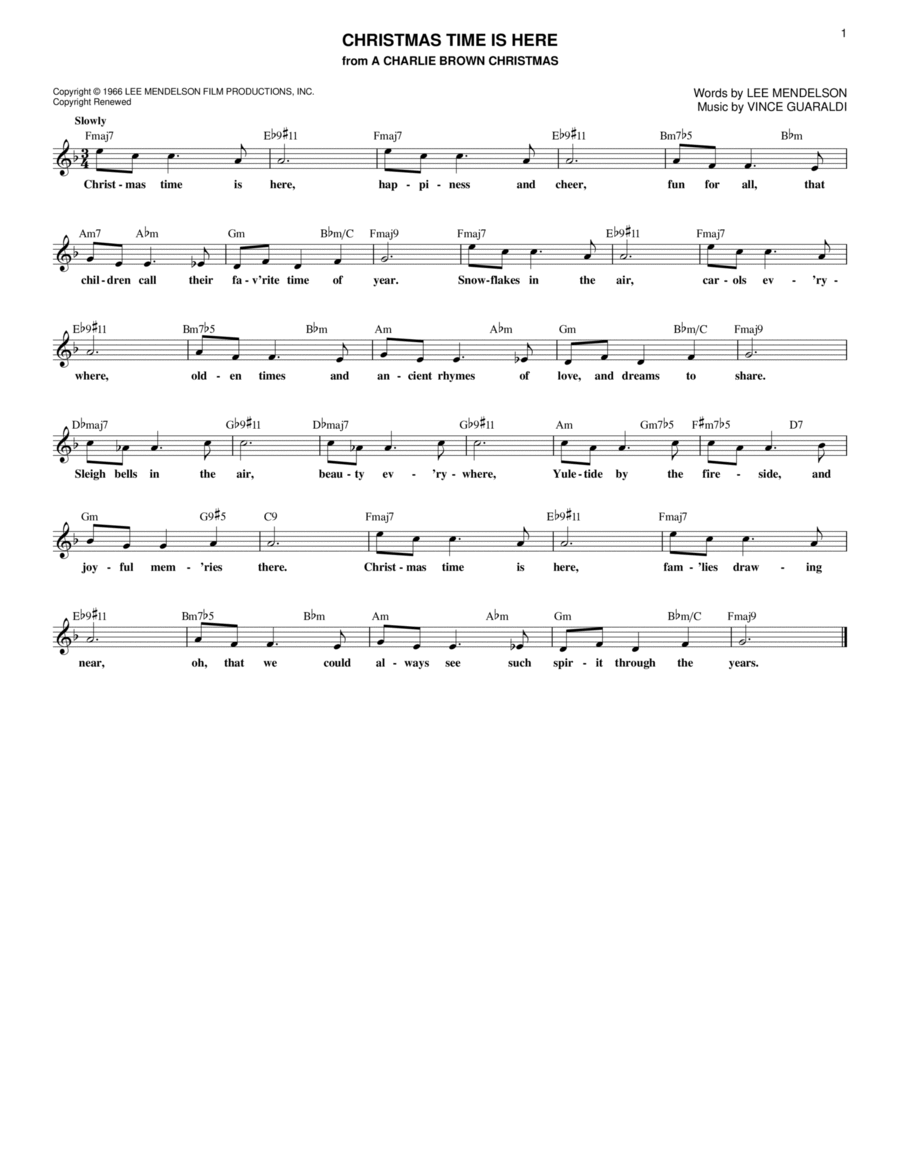 1

CHRISTMAS TIME IS HERE
from A CHARLIE BROWN CHRISTMAS

Copyright © 1966 LEE MENDELSON FILM PRODUCTIONS, INC.
Copyright Renewed

Words by LEE MENDELSON
Music by VINCE GUARALDI

Slowly

Fmaj7 E♭9♯11 Fmaj7 E♭9♯11 Bm7♭5 B♭m
Christ - mas time is here, hap - pi - ness and cheer, fun for all, that

Am7 A♭m Gm B♭m/C Fmaj9 Fmaj7 E♭9♯11 Fmaj7
chil - dren call their fa - v'rite time of year. Snow - flakes in the air, car - ols ev - 'ry -

E♭9♯11 Bm7♭5 B♭m Am A♭m Gm B♭m/C Fmaj9
where, old - en times and an - cient rhymes of love, and dreams to share.

D♭maj7 G♭9♯11 D♭maj7 G♭9♯11 Am Gm7♭5 F♯m7♭5 D7
Sleigh bells in the air, beau - ty ev - 'ry - where, Yule - tide by the fire - side, and

Gm G9♯5 C9 Fmaj7 E♭9♯11 Fmaj7
joy - ful mem - 'ries there. Christ - mas time is here, fam - 'lies draw - ing

E♭9♯11 Bm7♭5 B♭m Am A♭m Gm B♭m/C Fmaj9
near, oh, that we could al - ways see such spir - it through the years.